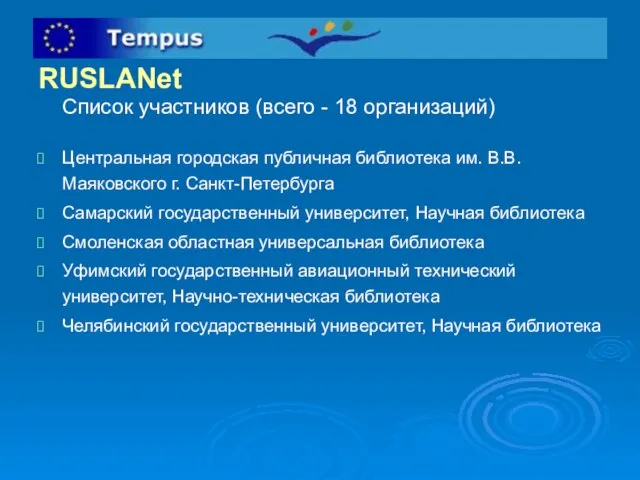 Tempus

RUSLANet

Список участников (всего - 18 организаций)

Центральная городская публичная библиотека им. В.В. Маяковского г. Санкт-Петербурга

Самарский государственный университет, Научная библиотека

Смоленская областная универсальная библиотека

Уфимский государственный авиационный технический университет, Научно-техническая библиотека

Челябинский государственный университет, Научная библиотека